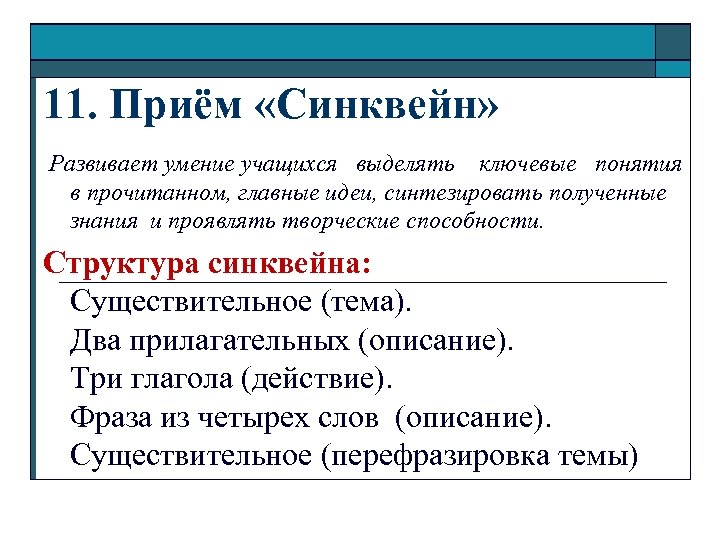 11. Приём «Синквейн»

Развивает умение учащихся выделять ключевые понятия в прочитанном, главные идеи, синтезировать полученные знания и проявлять творческие способности.

Структура синквейна:

Существительное (тема).
Два прилагательных (описание).
Три глагола (действие).
Фраза из четырех слов (описание).
Существительное (перефразировка темы)